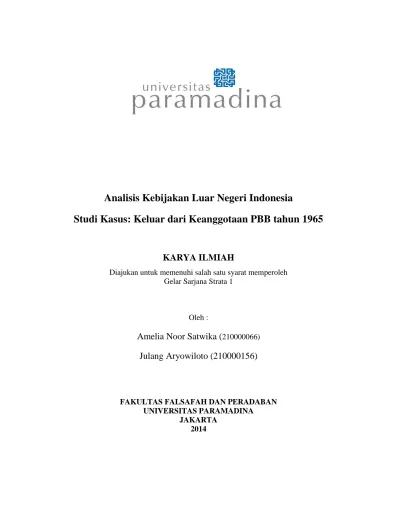 universitas
paramadina

Analisis Kebijakan Luar Negeri Indonesia

Studi Kasus: Keluar dari Keanggotaan PBB tahun 1965

KARYA ILMIAH

Diajukan untuk memenuhi salah satu syarat memperoleh
Gelar Sarjana Strata 1

Oleh :

Amelia Noor Satwika (210000066)

Julang Aryowiloto (210000156)

FAKULTAS FALSAFAH DAN PERADABAN
UNIVERSITAS PARAMADINA
JAKARTA
2014